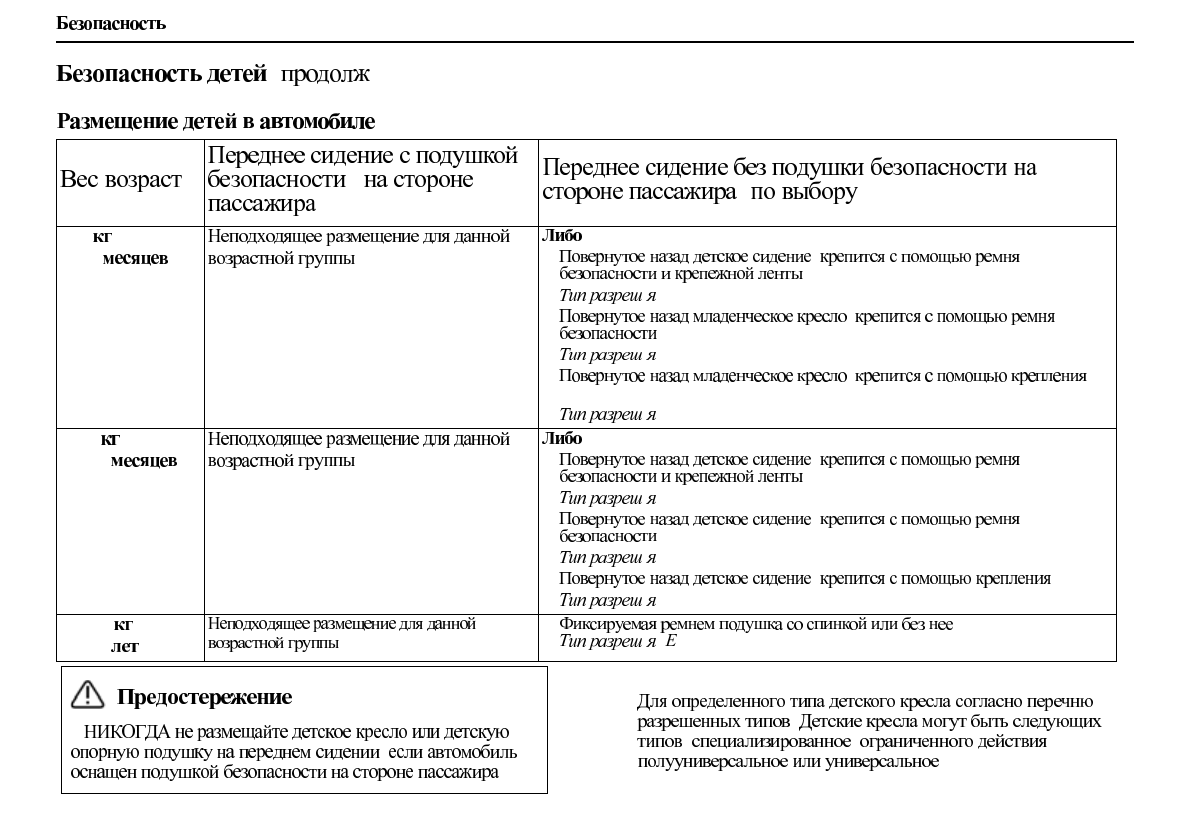 Безопасность

Безопасность детей продолж

Размещение детей в автомобиле

| Вес возраст | Переднее сидение с подушкой безопасности на стороне пассажира | Переднее сидение без подушки безопасности на стороне пассажира по выбору |
|---|---|---|
| кг месяцев | Неподходящее размещение для данной возрастной группы | Либо Повернутое назад детское сидение крепится с помощью ремня безопасности и крепежной ленты Тип разреш я Повернутое назад младенческое кресло крепится с помощью ремня безопасности Тип разреш я Повернутое назад младенческое кресло крепится с помощью крепления Тип разреш я |
| кг месяцев | Неподходящее размещение для данной возрастной группы | Либо Повернутое назад детское сидение крепится с помощью ремня безопасности и крепежной ленты Тип разреш я Повернутое назад детское сидение крепится с помощью ремня безопасности Тип разреш я Повернутое назад детское сидение крепится с помощью крепления Тип разреш я |
| кг лет | Неподходящее размещение для данной возрастной группы | Фиксируемая ремнем подушка со спинкой или без нее Тип разреш я E |

Предостережение

НИКОГДА не размещайте детское кресло или детскую опорную подушку на переднем сидении если автомобиль оснащен подушкой безопасности на стороне пассажира

Для определенного типа детского кресла согласно перечню разрешенных типов Детские кресла могут быть следующих типов специализированное ограниченного действия полууниверсальное или универсальное